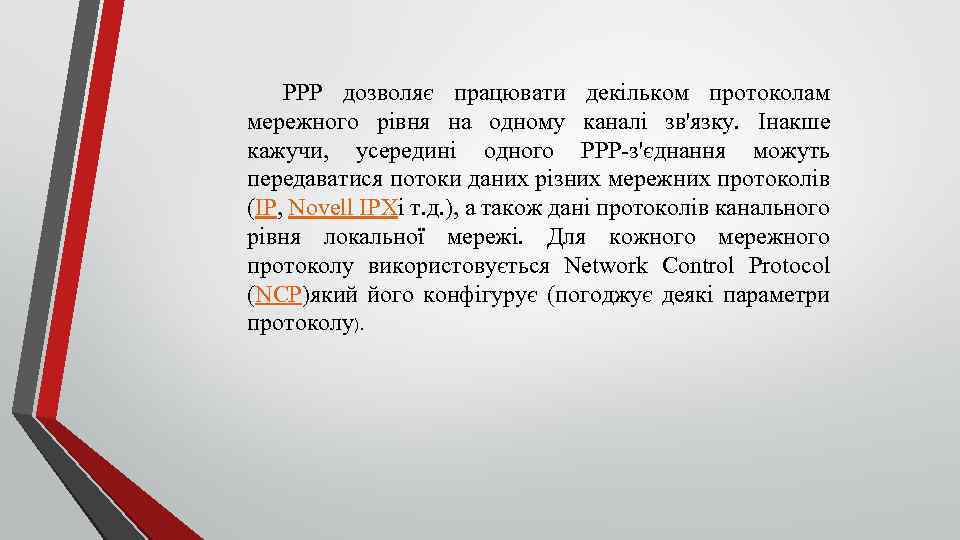 PPP дозволяє працювати декільком протоколам мережного рівня на одному каналі зв'язку. Інакше кажучи, усередині одного PPP-з'єднання можуть передаватися потоки даних різних мережних протоколів (IP, Novell IPXі т.д.), а також дані протоколів канального рівня локальної мережі. Для кожного мережного протоколу використовується Network Control Protocol (NCP)який його конфігурує (погоджує деякі параметри протоколу).